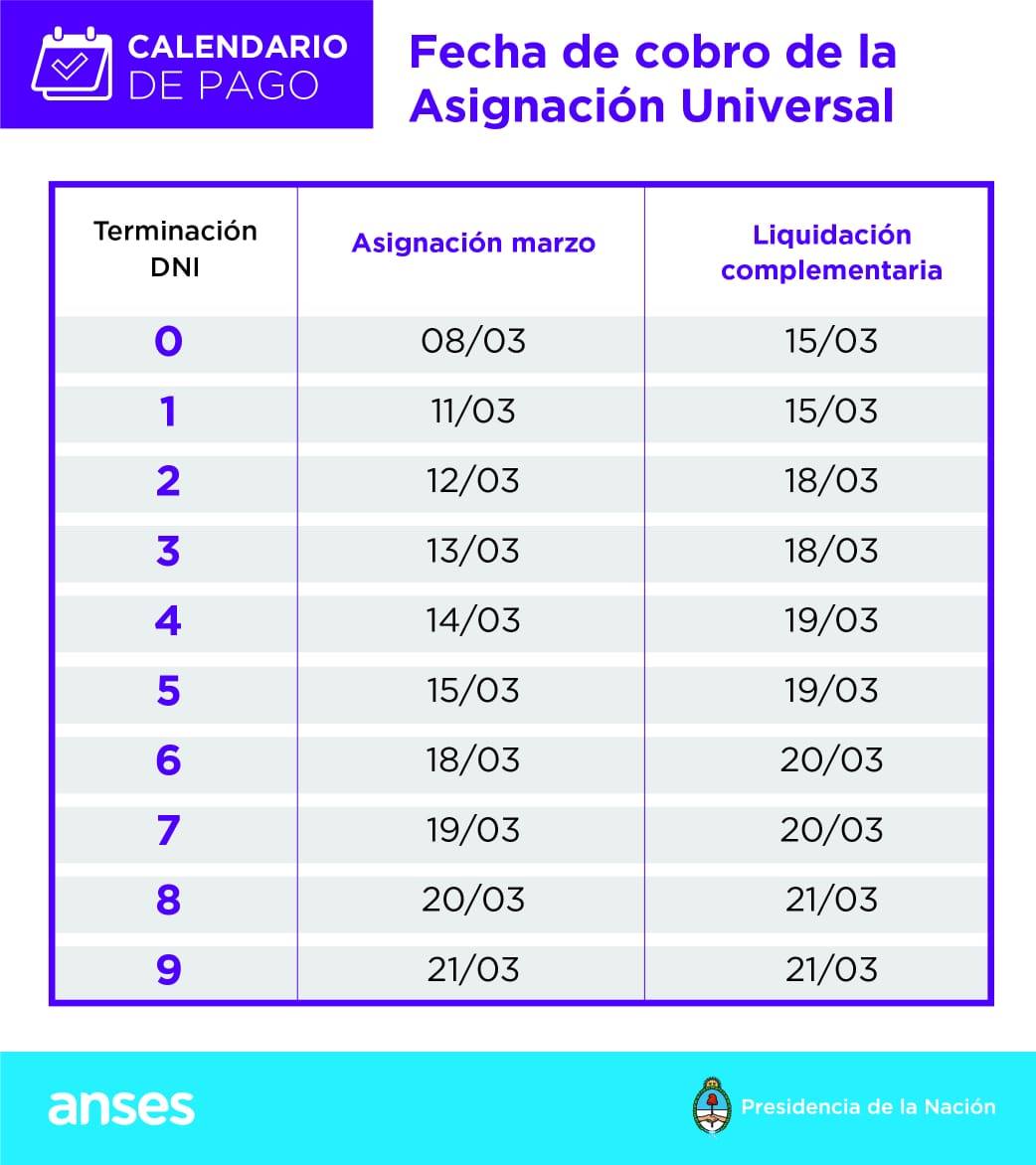 CALENDARIO DE PAGO

Fecha de cobro de la Asignación Universal

| Terminación DNI | Asignación marzo | Liquidación complementaria |
|---|---|---|
| 0 | 08/03 | 15/03 |
| 1 | 11/03 | 15/03 |
| 2 | 12/03 | 18/03 |
| 3 | 13/03 | 18/03 |
| 4 | 14/03 | 19/03 |
| 5 | 15/03 | 19/03 |
| 6 | 18/03 | 20/03 |
| 7 | 19/03 | 20/03 |
| 8 | 20/03 | 21/03 |
| 9 | 21/03 | 21/03 |

anses

Presidencia de la Nación